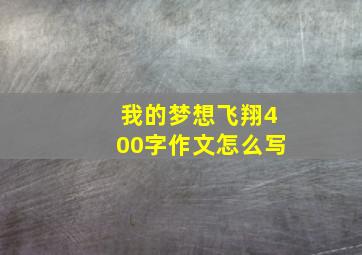 我的梦想飞翔400字作文怎么写